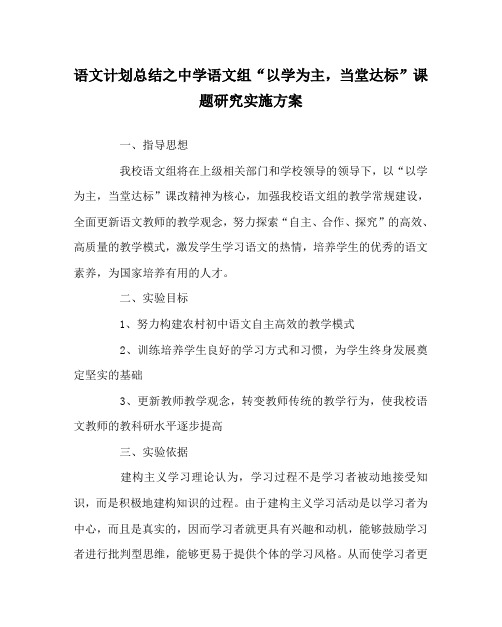 语文计划总结之中学语文组“以学为主，当堂达标”课题研究实施方案

一、指导思想

我校语文组将在上级相关部门和学校领导的领导下，以“以学为主，当堂达标”课改精神为核心，加强我校语文组的教学常规建设，全面更新语文教师的教学观念，努力探索“自主、合作、探究”的高效、高质量的教学模式，激发学生学习语文的热情，培养学生的优秀的语文素养，为国家培养有用的人才。

二、实验目标

1、努力构建农村初中语文自主高效的教学模式

2、训练培养学生良好的学习方式和习惯，为学生终身发展奠定坚实的基础

3、更新教师教学观念，转变教师传统的教学行为，使我校语文教师的教科研水平逐步提高

三、实验依据

建构主义学习理论认为，学习过程不是学习者被动地接受知识，而是积极地建构知识的过程。由于建构主义学习活动是以学习者为中心，而且是真实的，因而学习者就更具有兴趣和动机，能够鼓励学习者进行批判型思维，能够更易于提供个体的学习风格。从而使学习者更